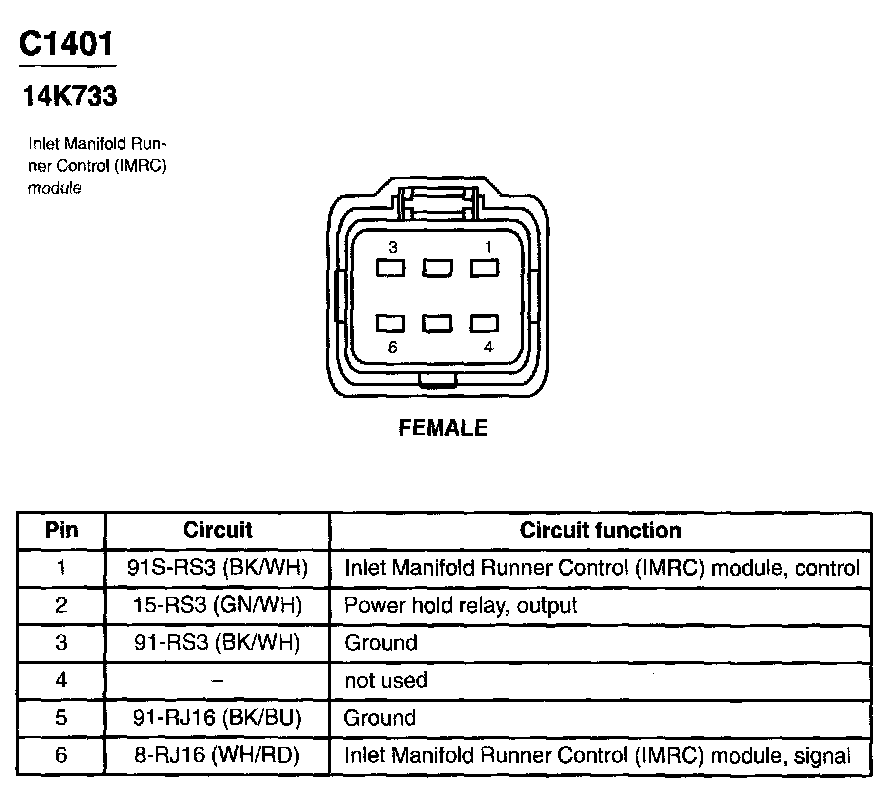 C1401

14K733

Inlet Manifold Runner Control (IMRC) module

3 1
6 4

FEMALE

| Pin | Circuit | Circuit function |
|---|---|---|
| 1 | 91S-RS3 (BK/WH) | Inlet Manifold Runner Control (IMRC) module, control |
| 2 | 15-RS3 (GN/WH) | Power hold relay, output |
| 3 | 91-RS3 (BK/WH) | Ground |
| 4 | – | not used |
| 5 | 91-RJ16 (BK/BU) | Ground |
| 6 | 8-RJ16 (WH/RD) | Inlet Manifold Runner Control (IMRC) module, signal |